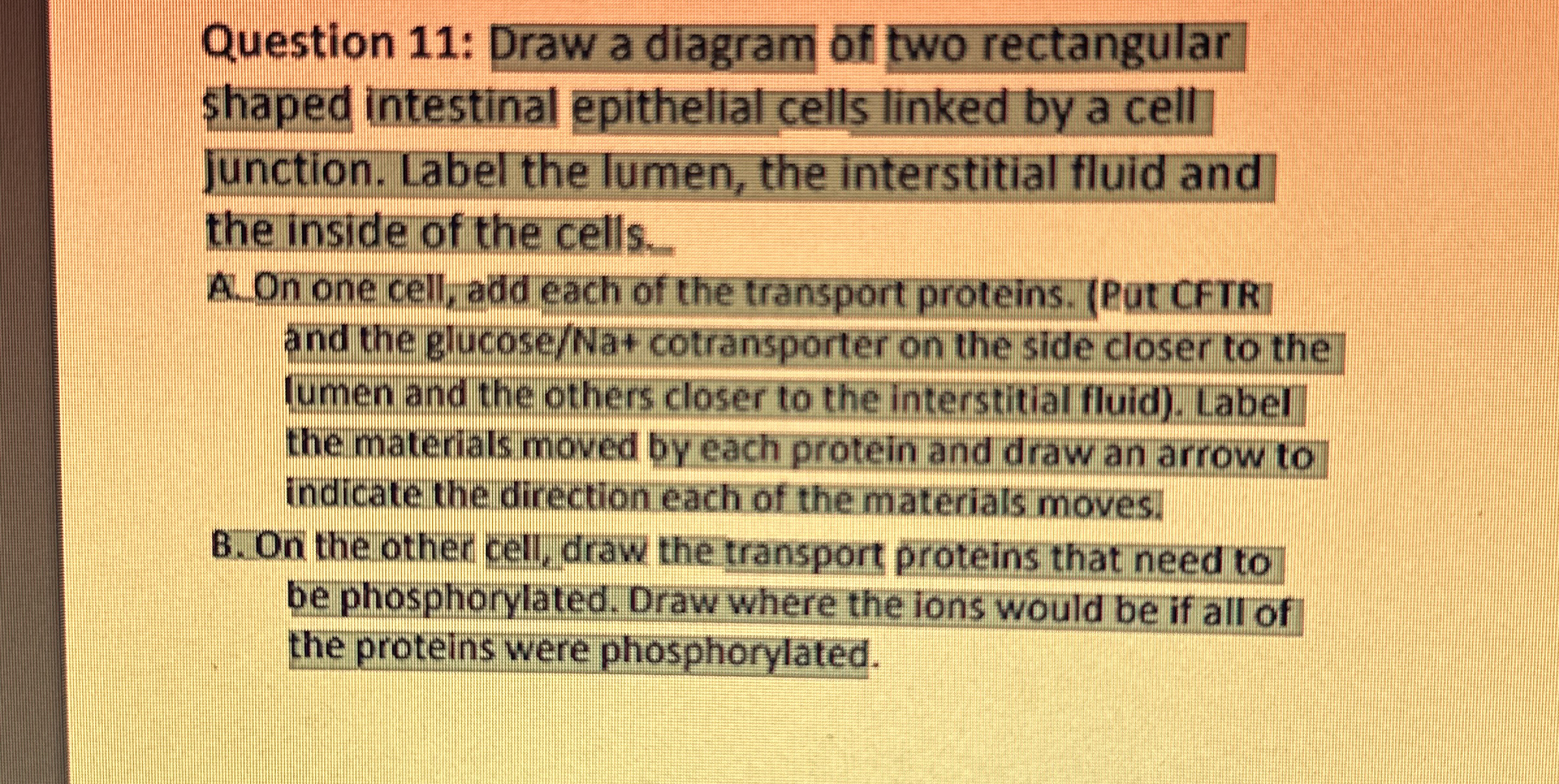 Question 11: Draw a diagram of two rectangular shaped intestinal epithelial cells linked by a cell junction. Label the lumen, the interstitial fluid and the inside of the cells.

A. On one cell, add each of the transport proteins. (Put CFTR and the glucose/Na+ cotransporter on the side closer to the lumen and the others closer to the interstitial fluid). Label the materials moved by each protein and draw an arrow to indicate the direction each of the materials moves.

B. On the other cell, draw the transport proteins that need to be phosphorylated. Draw where the ions would be if all of the proteins were phosphorylated.